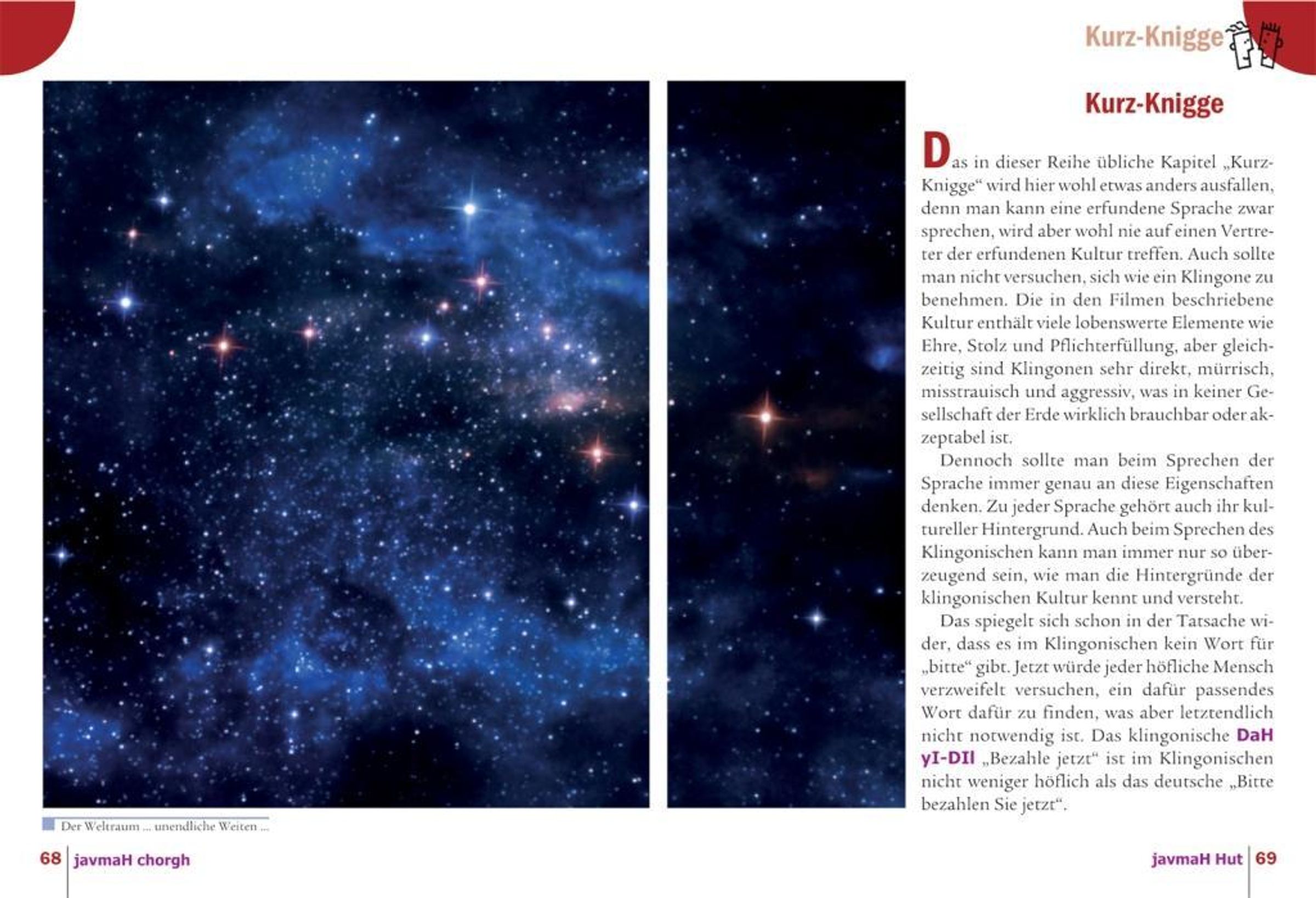 Kurz-Knigge

Kurz-Knigge

Das in dieser Reihe übliche Kapitel „Kurz-Knigge“ wird hier wohl etwas anders ausfallen, denn man kann eine erfundene Sprache zwar sprechen, wird aber wohl nie auf einen Vertreter der erfundenen Kultur treffen. Auch sollte man nicht versuchen, sich wie ein Klingone zu benehmen. Die in den Filmen beschriebene Kultur enthält viele lobenswerte Elemente wie Ehre, Stolz und Pflichterfüllung, aber gleichzeitig sind Klingonen sehr direkt, mürrisch, misstrauisch und aggressiv, was in keiner Gesellschaft der Erde wirklich brauchbar oder akzeptabel ist.

Dennoch sollte man beim Sprechen der Sprache immer genau an diese Eigenschaften denken. Zu jeder Sprache gehört auch ihr kultureller Hintergrund. Auch beim Sprechen des Klingonischen kann man immer nur so überzeugend sein, wie man die Hintergründe der klingonischen Kultur kennt und versteht.

Das spiegelt sich schon in der Tatsache wider, dass es im Klingonischen kein Wort für „bitte“ gibt. Jetzt würde jeder höfliche Mensch verzweifelt versuchen, ein dafür passendes Wort dafür zu finden, was aber letztendlich nicht notwendig ist. Das klingonische DaH yI-DIl „Bezahle jetzt“ ist im Klingonischen nicht weniger höflich als das deutsche „Bitte bezahlen Sie jetzt“.

Der Weltraum ... unendliche Weiten ...

68 javmaH chorgh

javmaH Hut 69